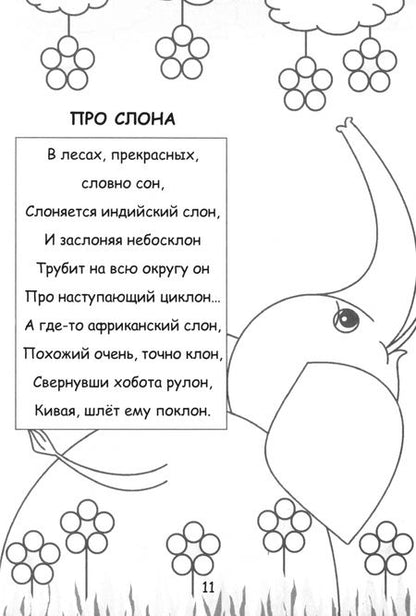 ПРО СЛОНА

В лесах, прекрасных,
словно сон,
Слоняется индийский слон,
И заслоняя небосклон
Трубит на всю округу он
Про наступающий циклон...
А где-то африканский слон,
Похожий очень, точно клон,
Свернувши хобота рулон,
Кивая, шлёт ему поклон.

11